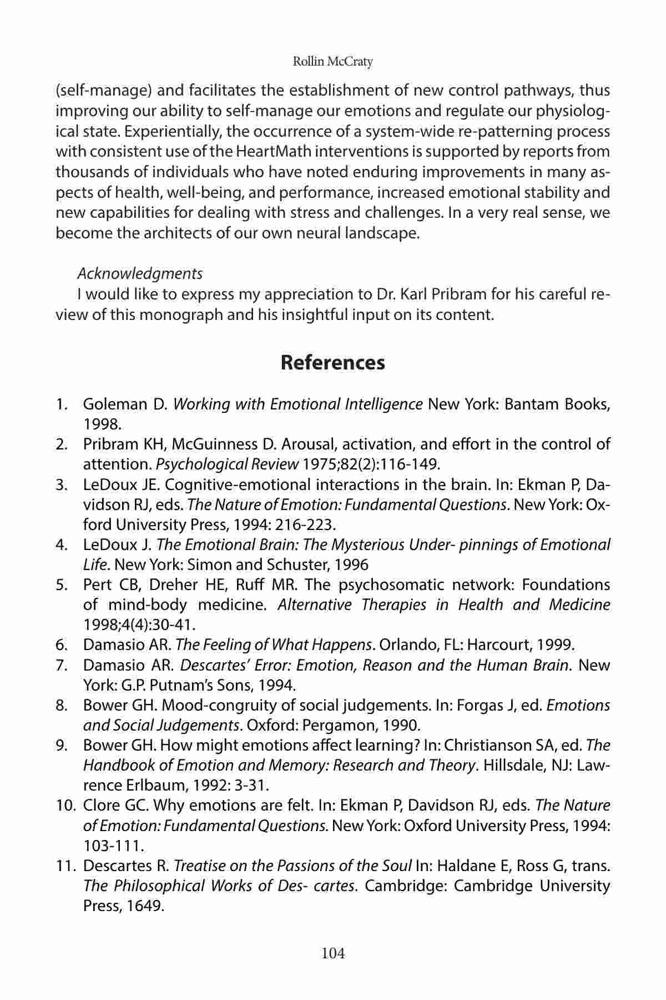 Rollin McCraty

(self-manage) and facilitates the establishment of new control pathways, thus improving our ability to self-manage our emotions and regulate our physiological state. Experientially, the occurrence of a system-wide re-patterning process with consistent use of the HeartMath interventions is supported by reports from thousands of individuals who have noted enduring improvements in many aspects of health, well-being, and performance, increased emotional stability and new capabilities for dealing with stress and challenges. In a very real sense, we become the architects of our own neural landscape.

Acknowledgments
I would like to express my appreciation to Dr. Karl Pribram for his careful review of this monograph and his insightful input on its content.

References

1. Goleman D. Working with Emotional Intelligence New York: Bantam Books, 1998.
2. Pribram KH, McGuinness D. Arousal, activation, and effort in the control of attention. Psychological Review 1975;82(2):116-149.
3. LeDoux JE. Cognitive-emotional interactions in the brain. In: Ekman P, Davidson RJ, eds. The Nature of Emotion: Fundamental Questions. New York: Oxford University Press, 1994: 216-223.
4. LeDoux J. The Emotional Brain: The Mysterious Under- pinnings of Emotional Life. New York: Simon and Schuster, 1996
5. Pert CB, Dreher HE, Ruff MR. The psychosomatic network: Foundations of mind-body medicine. Alternative Therapies in Health and Medicine 1998;4(4):30-41.
6. Damasio AR. The Feeling of What Happens. Orlando, FL: Harcourt, 1999.
7. Damasio AR. Descartes' Error: Emotion, Reason and the Human Brain. New York: G.P. Putnam's Sons, 1994.
8. Bower GH. Mood-congruity of social judgements. In: Forgas J, ed. Emotions and Social Judgements. Oxford: Pergamon, 1990.
9. Bower GH. How might emotions affect learning? In: Christianson SA, ed. The Handbook of Emotion and Memory: Research and Theory. Hillsdale, NJ: Lawrence Erlbaum, 1992: 3-31.
10. Clore GC. Why emotions are felt. In: Ekman P, Davidson RJ, eds. The Nature of Emotion: Fundamental Questions. New York: Oxford University Press, 1994: 103-111.
11. Descartes R. Treatise on the Passions of the Soul In: Haldane E, Ross G, trans. The Philosophical Works of Des- cartes. Cambridge: Cambridge University Press, 1649.

104